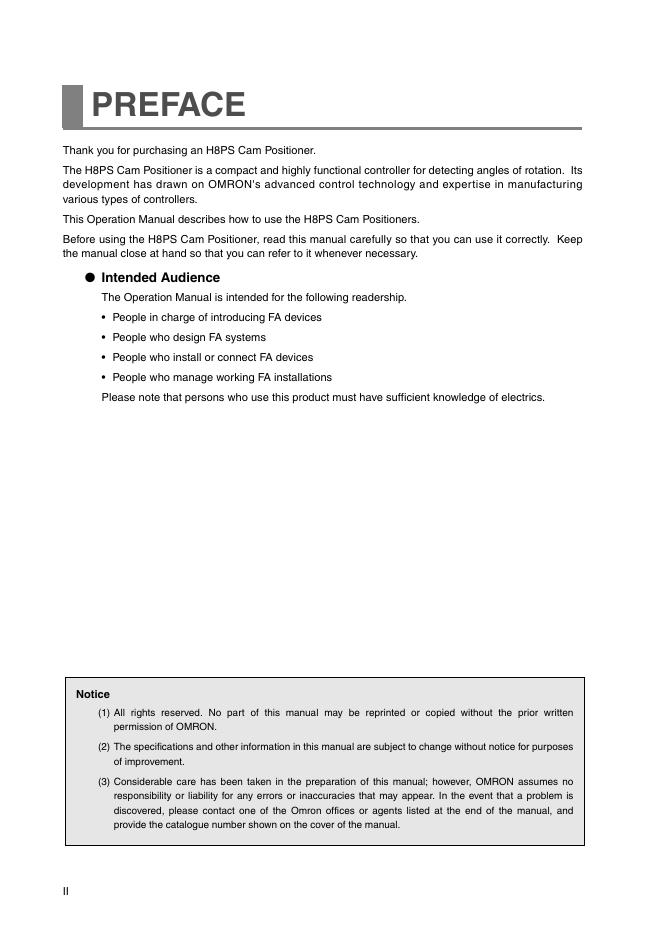 PREFACE

Thank you for purchasing an H8PS Cam Positioner.

The H8PS Cam Positioner is a compact and highly functional controller for detecting angles of rotation. Its development has drawn on OMRON's advanced control technology and expertise in manufacturing various types of controllers.

This Operation Manual describes how to use the H8PS Cam Positioners.

Before using the H8PS Cam Positioner, read this manual carefully so that you can use it correctly. Keep the manual close at hand so that you can refer to it whenever necessary.

● Intended Audience

The Operation Manual is intended for the following readership.

• People in charge of introducing FA devices
• People who design FA systems
• People who install or connect FA devices
• People who manage working FA installations

Please note that persons who use this product must have sufficient knowledge of electrics.

Notice

(1) All rights reserved. No part of this manual may be reprinted or copied without the prior written permission of OMRON.

(2) The specifications and other information in this manual are subject to change without notice for purposes of improvement.

(3) Considerable care has been taken in the preparation of this manual; however, OMRON assumes no responsibility or liability for any errors or inaccuracies that may appear. In the event that a problem is discovered, please contact one of the Omron offices or agents listed at the end of the manual, and provide the catalogue number shown on the cover of the manual.

II